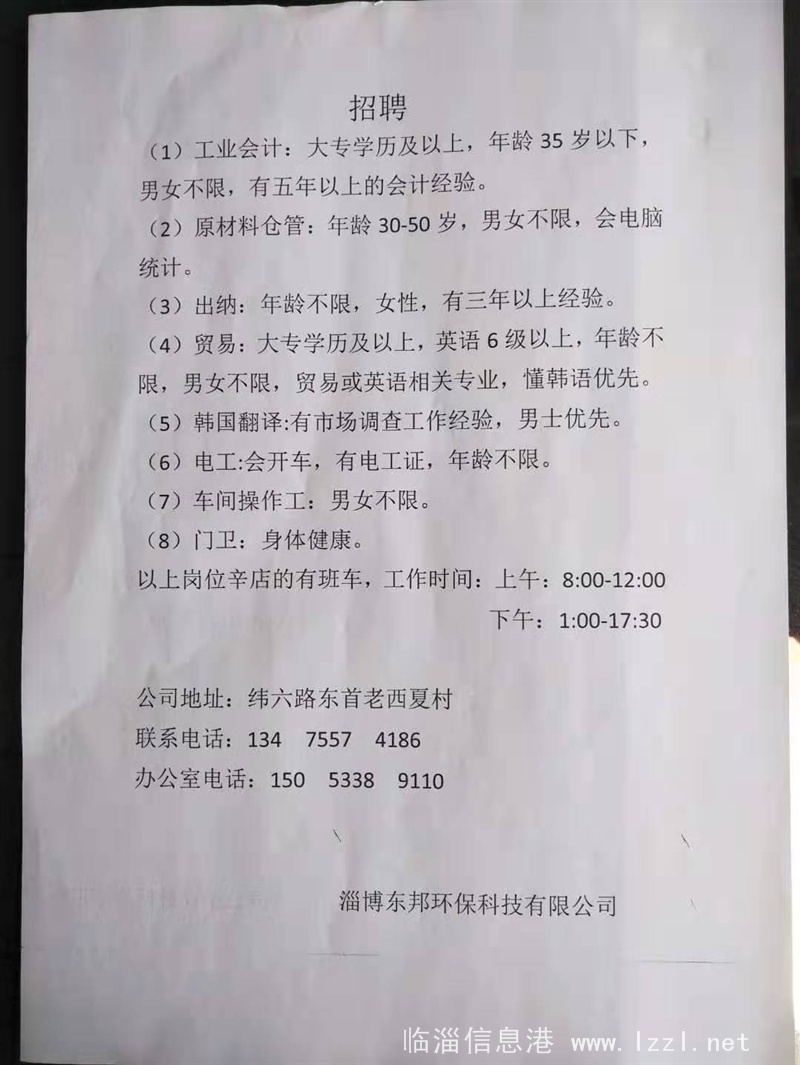 招聘

（1）工业会计：大专学历及以上，年龄 35 岁以下，男女不限，有五年以上的会计经验。

（2）原材料仓管：年龄 30-50 岁，男女不限，会电脑统计。

（3）出纳：年龄不限，女性，有三年以上经验。

（4）贸易：大专学历及以上，英语 6 级以上，年龄不限，男女不限，贸易或英语相关专业，懂韩语优先。

（5）韩国翻译:有市场调查工作经验，男士优先。

（6）电工:会开车，有电工证，年龄不限。

（7）车间操作工：男女不限。

（8）门卫：身体健康。

以上岗位辛店的有班车，工作时间：上午：8:00-12:00

下午：1:00-17:30

公司地址：纬六路东首老西夏村

联系电话：134 7557 4186

办公室电话：150 5338 9110

淄博东邦环保科技有限公司

临淄信息港 www.lzzl.net